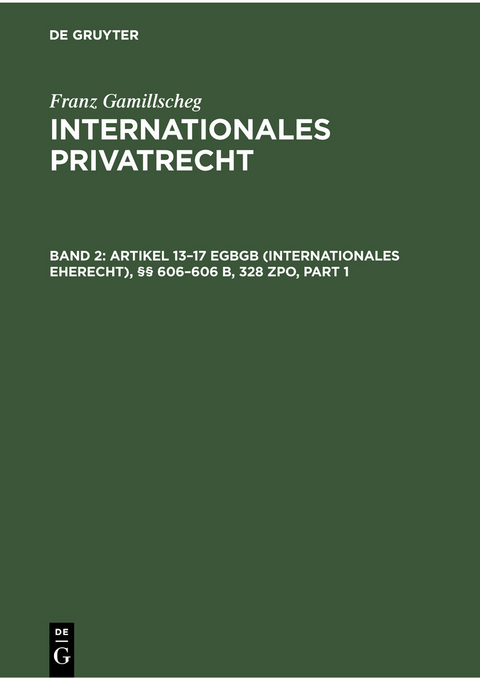 DE GRUYTER

Franz Gamillscheg
INTERNATIONALES PRIVATRECHT

BAND 2: ARTIKEL 13–17 EGBGB (INTERNATIONALES EHERECHT), §§ 606–606 B, 328 ZPO, PART 1

DE
G